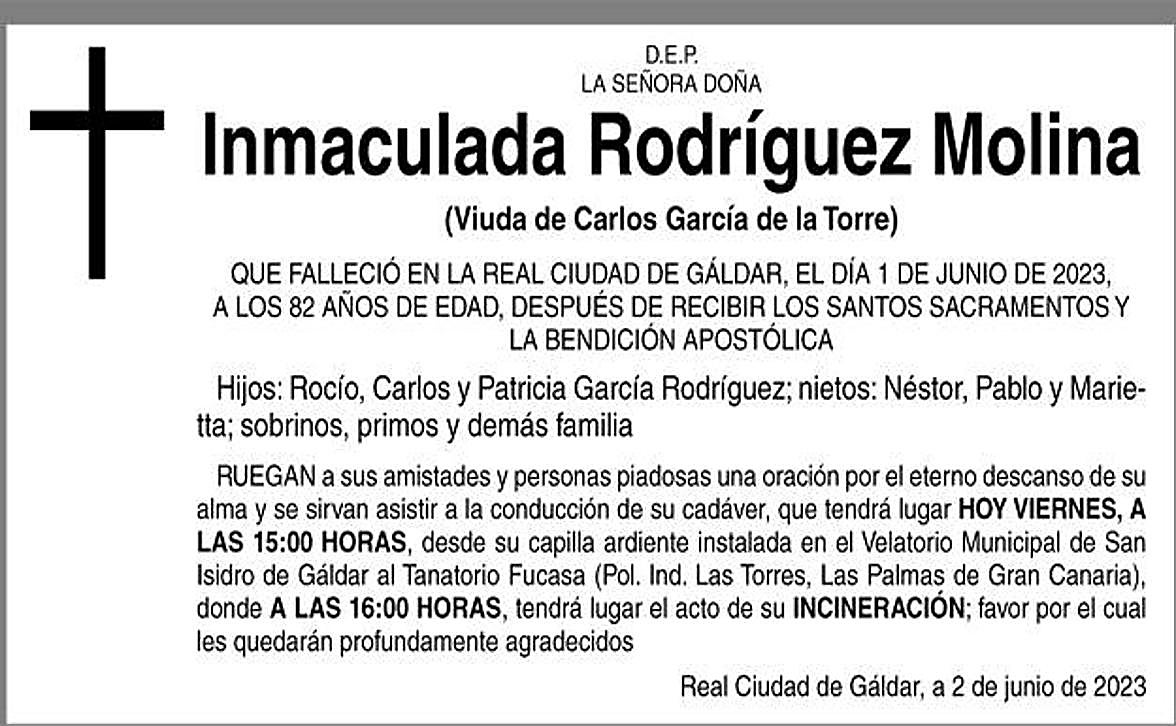 D.E.P.
LA SEÑORA DOÑA

Inmaculada Rodríguez Molina

(Viuda de Carlos García de la Torre)

QUE FALLECIÓ EN LA REAL CIUDAD DE GÁLDAR, EL DÍA 1 DE JUNIO DE 2023, A LOS 82 AÑOS DE EDAD, DESPUÉS DE RECIBIR LOS SANTOS SACRAMENTOS Y LA BENDICIÓN APOSTÓLICA

Hijos: Rocío, Carlos y Patricia García Rodríguez; nietos: Néstor, Pablo y Marietta; sobrinos, primos y demás familia

RUEGAN a sus amistades y personas piadosas una oración por el eterno descanso de su alma y se sirvan asistir a la conducción de su cadáver, que tendrá lugar HOY VIERNES, A LAS 15:00 HORAS, desde su capilla ardiente instalada en el Velatorio Municipal de San Isidro de Gáldar al Tanatorio Fucasa (Pol. Ind. Las Torres, Las Palmas de Gran Canaria), donde A LAS 16:00 HORAS, tendrá lugar el acto de su INCINERACIÓN; favor por el cual les quedarán profundamente agradecidos

Real Ciudad de Gáldar, a 2 de junio de 2023